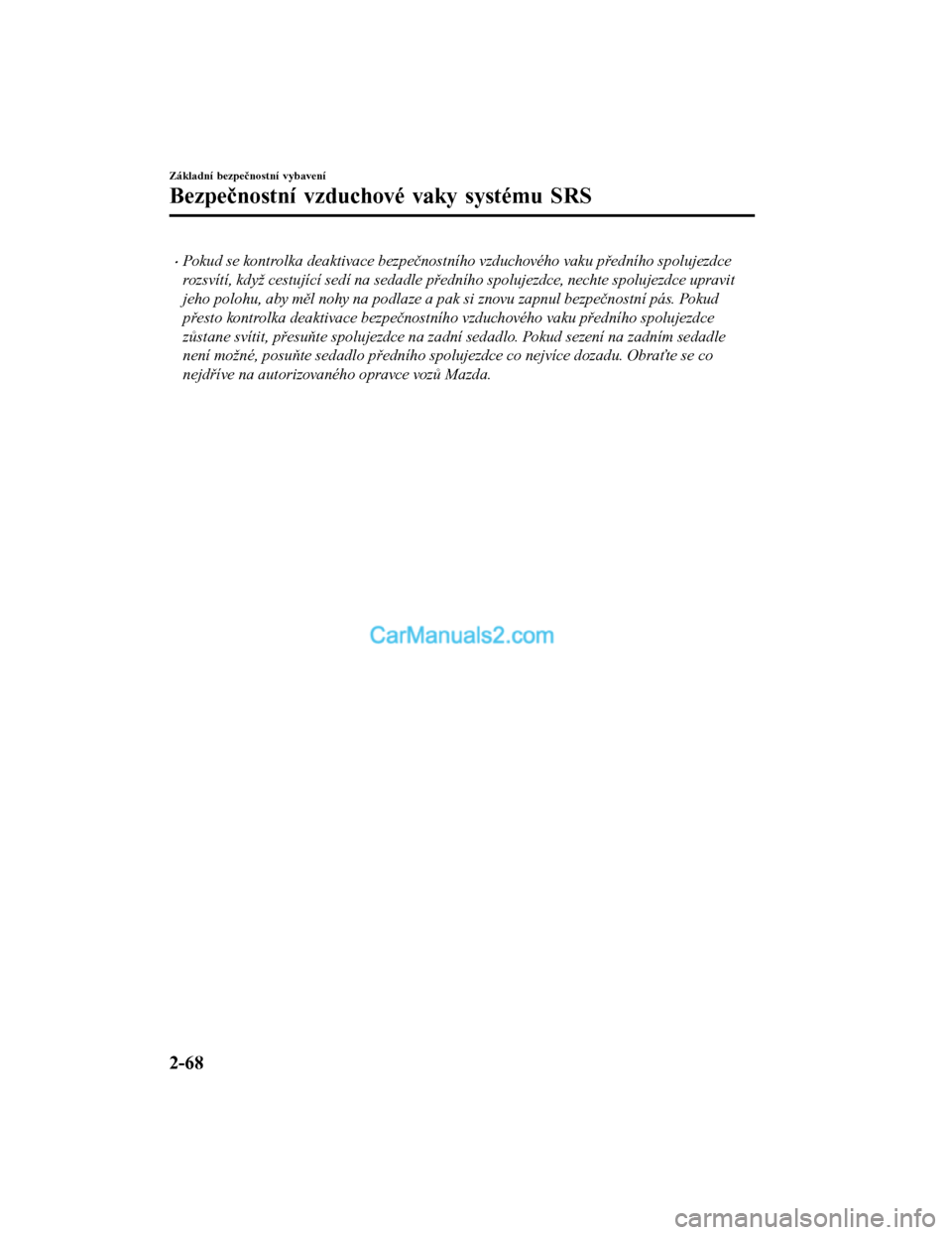 Základní bezpečnostní vybavení

Bezpečnostní vzduchové vaky systému SRS

• Pokud se kontrolka deaktivace bezpečnostního vzduchového vaku předního spolujezdce rozsvítí, když cestující sedí na sedadle předního spolujezdce, nechte spolujezdce upravit jeho polohu, aby měl nohy na podlaze a pak si znovu zapnul bezpečnostní pás. Pokud přesto kontrolka deaktivace bezpečnostního vzduchového vaku předního spolujezdce zůstane svítit, přesuňte spolujezdce na zadní sedadlo. Pokud sezení na zadním sedadle není možné, posuňte sedadlo předního spolujezdce co nejvíce dozadu. Obraťte se co nejdříve na autorizovaného opravce vozů Mazda.

CarManuals2.com

2-68

carmanualsonline.info